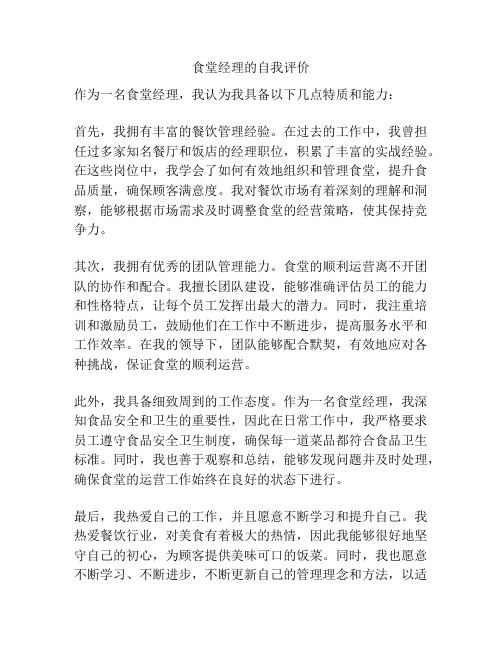 食堂经理的自我评价

作为一名食堂经理，我认为我具备以下几点特质和能力：

首先，我拥有丰富的餐饮管理经验。在过去的工作中，我曾担任过多家知名餐厅和饭店的经理职位，积累了丰富的实战经验。在这些岗位中，我学会了如何有效地组织和管理食堂，提升食品质量，确保顾客满意度。我对餐饮市场有着深刻的理解和洞察，能够根据市场需求及时调整食堂的经营策略，使其保持竞争力。

其次，我拥有优秀的团队管理能力。食堂的顺利运营离不开团队的协作和配合。我擅长团队建设，能够准确评估员工的能力和性格特点，让每个员工发挥出最大的潜力。同时，我注重培训和激励员工，鼓励他们在工作中不断进步，提高服务水平和工作效率。在我的领导下，团队能够配合默契，有效地应对各种挑战，保证食堂的顺利运营。

此外，我具备细致周到的工作态度。作为一名食堂经理，我深知食品安全和卫生的重要性，因此在日常工作中，我严格要求员工遵守食品安全卫生制度，确保每一道菜品都符合食品卫生标准。同时，我也善于观察和总结，能够发现问题并及时处理，确保食堂的运营工作始终在良好的状态下进行。

最后，我热爱自己的工作，并且愿意不断学习和提升自己。我热爱餐饮行业，对美食有着极大的热情，因此我能够很好地坚守自己的初心，为顾客提供美味可口的饭菜。同时，我也愿意不断学习、不断进步，不断更新自己的管理理念和方法，以适